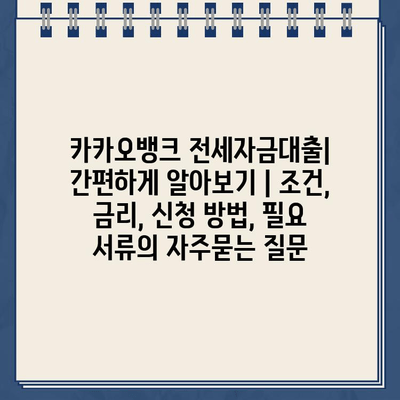 카카오뱅크 전세자금대출| 간편하게 알아보기 | 조건, 금리, 신청 방법, 필요 서류의 자주묻는 질문